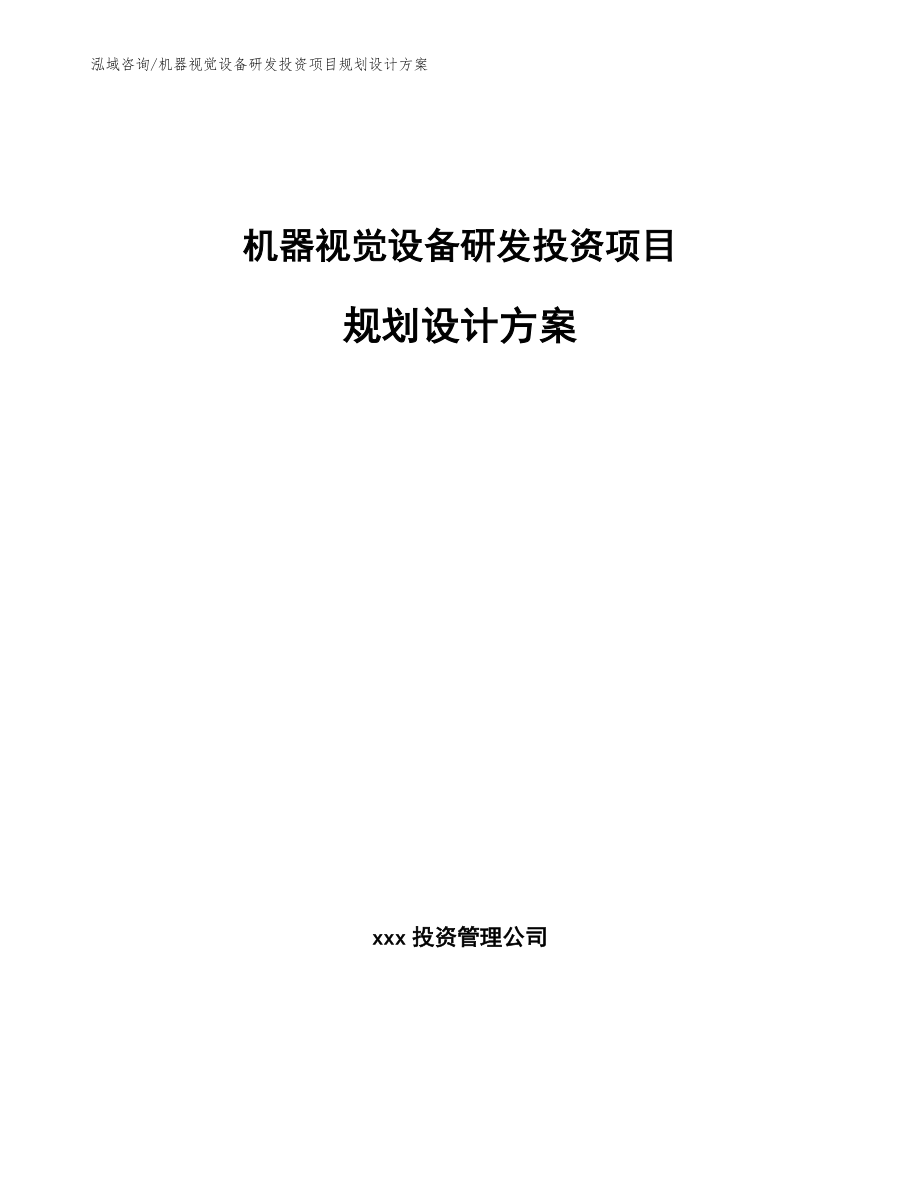 泓域咨询/机器视觉设备研发投资项目规划设计方案

机器视觉设备研发投资项目

规划设计方案

xxx 投资管理公司